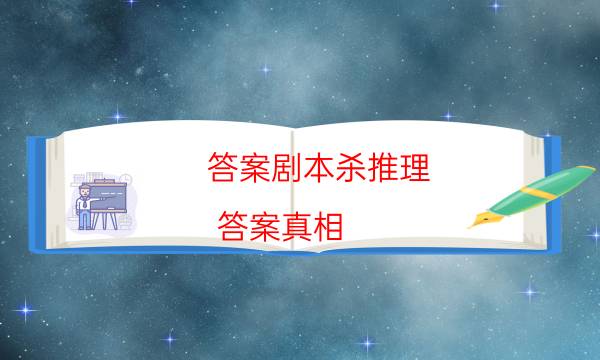 答案剧本杀推理

答案真相